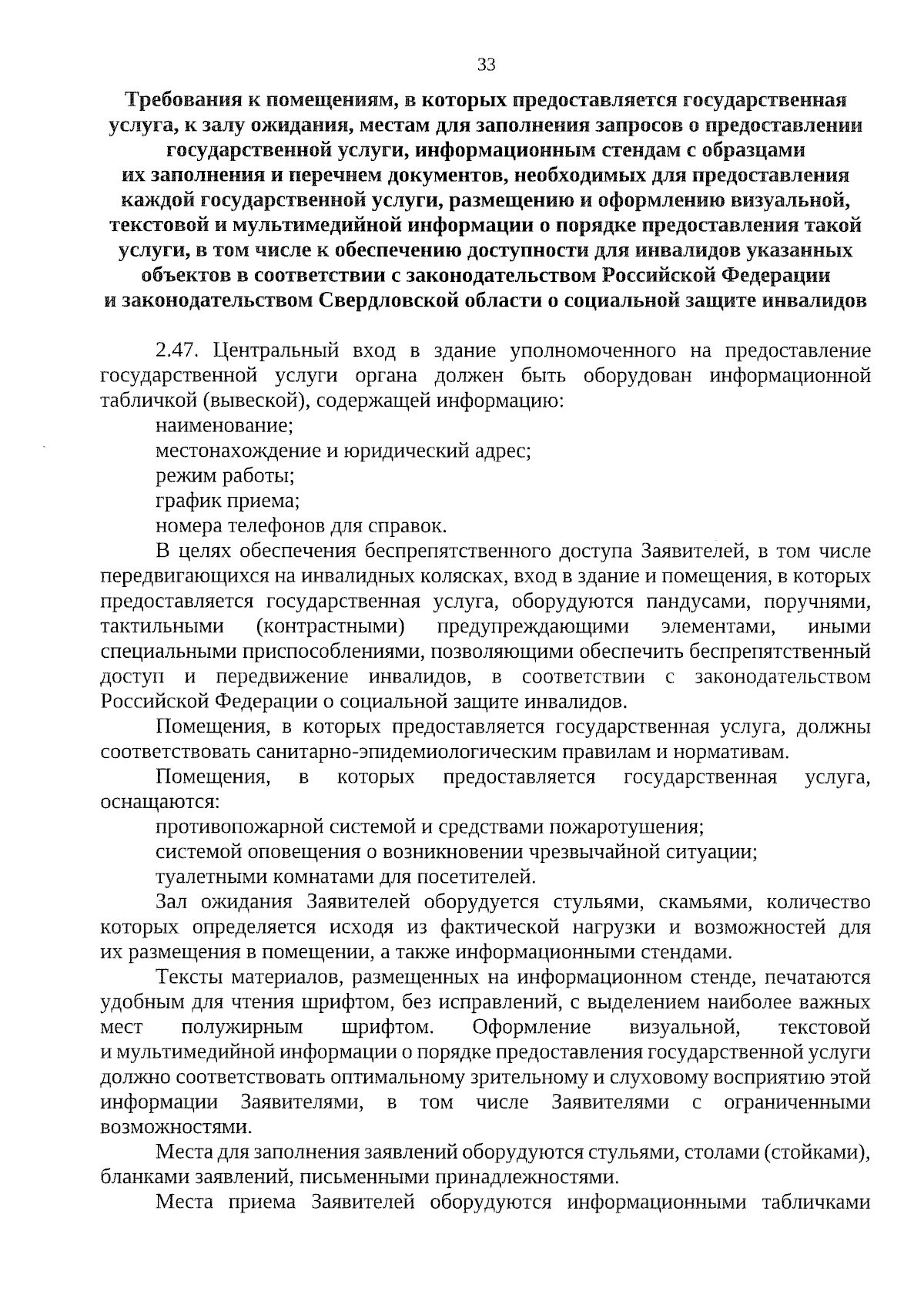 33

Требования к помещениям, в которых предоставляется государственная услуга, к залу ожидания, местам для заполнения запросов о предоставлении государственной услуги, информационным стендам с образцами их заполнения и перечнем документов, необходимых для предоставления каждой государственной услуги, размещению и оформлению визуальной, текстовой и мультимедийной информации о порядке предоставления такой услуги, в том числе к обеспечению доступности для инвалидов указанных объектов в соответствии с законодательством Российской Федерации и законодательством Свердловской области о социальной защите инвалидов

2.47. Центральный вход в здание уполномоченного на предоставление государственной услуги органа должен быть оборудован информационной табличкой (вывеской), содержащей информацию:

наименование;

местонахождение и юридический адрес;

режим работы;

график приема;

номера телефонов для справок.

В целях обеспечения беспрепятственного доступа Заявителей, в том числе передвигающихся на инвалидных колясках, вход в здание и помещения, в которых предоставляется государственная услуга, оборудуются пандусами, поручнями, тактильными (контрастными) предупреждающими элементами, иными специальными приспособлениями, позволяющими обеспечить беспрепятственный доступ и передвижение инвалидов, в соответствии с законодательством Российской Федерации о социальной защите инвалидов.

Помещения, в которых предоставляется государственная услуга, должны соответствовать санитарно-эпидемиологическим правилам и нормативам.

Помещения, в которых предоставляется государственная услуга, оснащаются:

противопожарной системой и средствами пожаротушения;

системой оповещения о возникновении чрезвычайной ситуации;

туалетными комнатами для посетителей.

Зал ожидания Заявителей оборудуется стульями, скамьями, количество которых определяется исходя из фактической нагрузки и возможностей для их размещения в помещении, а также информационными стендами.

Тексты материалов, размещенных на информационном стенде, печатаются удобным для чтения шрифтом, без исправлений, с выделением наиболее важных мест полужирным шрифтом. Оформление визуальной, текстовой и мультимедийной информации о порядке предоставления государственной услуги должно соответствовать оптимальному зрительному и слуховому восприятию этой информации Заявителями, в том числе Заявителями с ограниченными возможностями.

Места для заполнения заявлений оборудуются стульями, столами (стойками), бланками заявлений, письменными принадлежностями.

Места приема Заявителей оборудуются информационными табличками